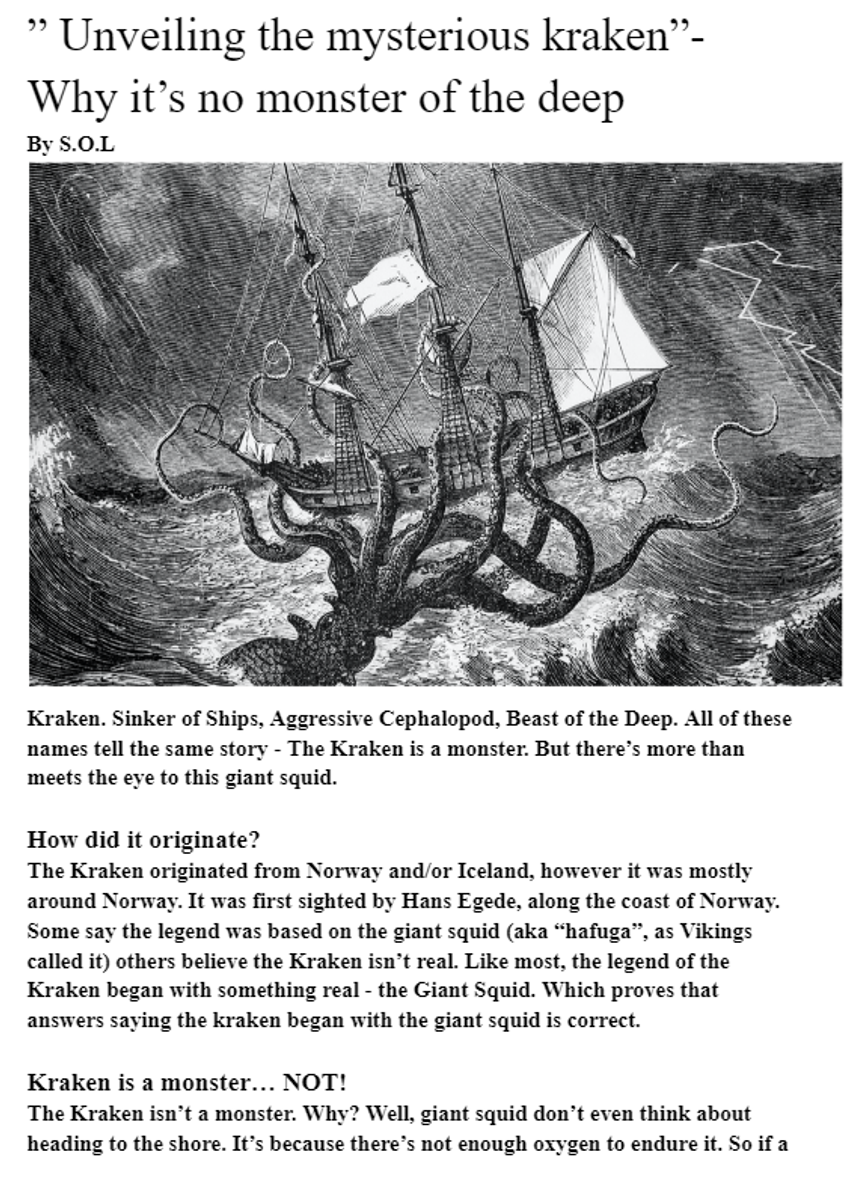 ” Unveiling the mysterious kraken”- Why it’s no monster of the deep
By S.O.L

Kraken. Sinker of Ships, Aggressive Cephalopod, Beast of the Deep. All of these names tell the same story - The Kraken is a monster. But there’s more than meets the eye to this giant squid.

How did it originate?
The Kraken originated from Norway and/or Iceland, however it was mostly around Norway. It was first sighted by Hans Egede, along the coast of Norway. Some say the legend was based on the giant squid (aka “hafuga”, as Vikings called it) others believe the Kraken isn’t real. Like most, the legend of the Kraken began with something real - the Giant Squid. Which proves that answers saying the kraken began with the giant squid is correct.

Kraken is a monster… NOT!
The Kraken isn’t a monster. Why? Well, giant squid don’t even think about heading to the shore. It’s because there’s not enough oxygen to endure it. So if a